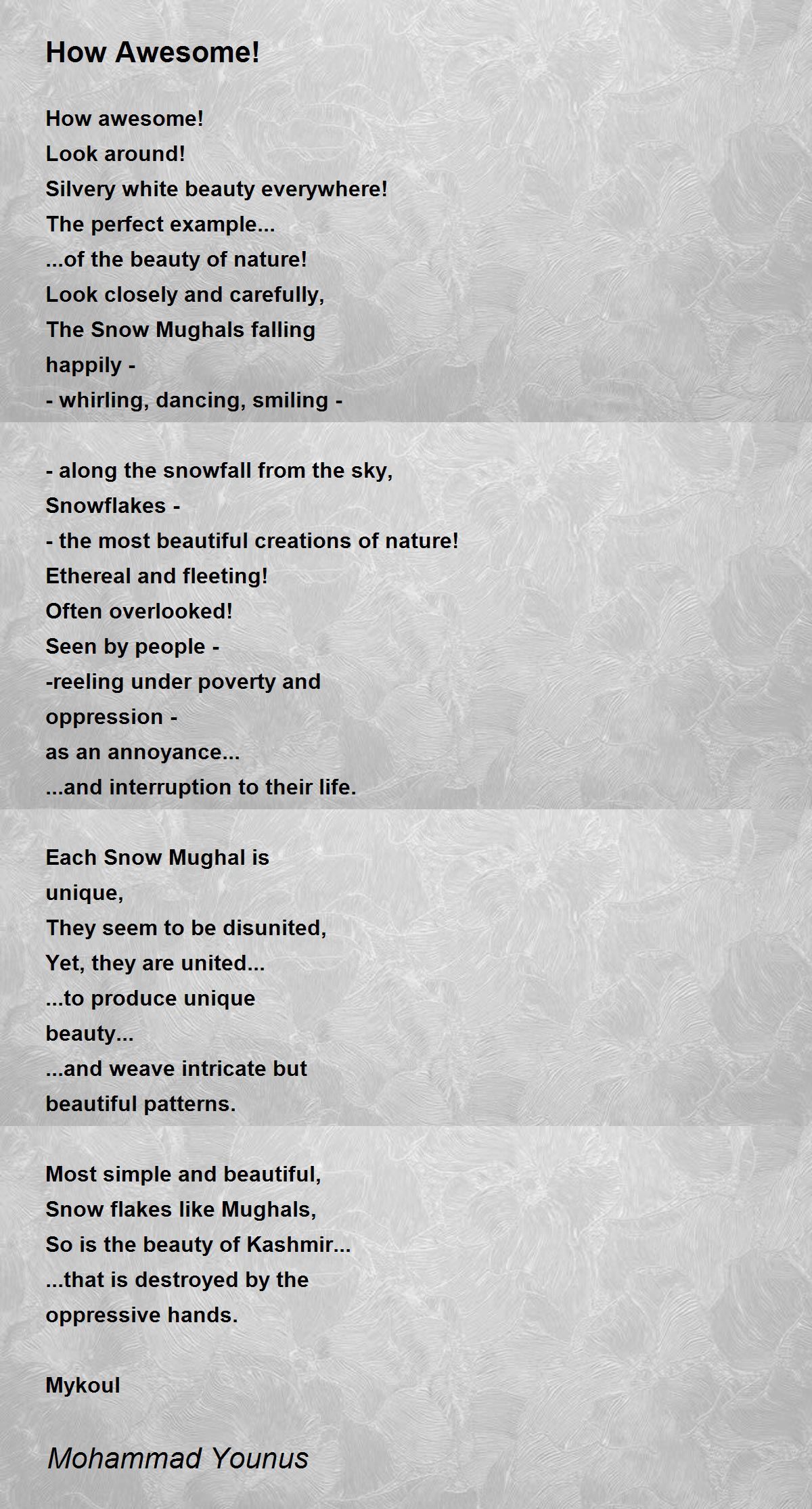 How Awesome!

How awesome!
Look around!
Silvery white beauty everywhere!
The perfect example...
...of the beauty of nature!
Look closely and carefully,
The Snow Mughals falling
happily -
- whirling, dancing, smiling -

- along the snowfall from the sky,
Snowflakes -
- the most beautiful creations of nature!
Ethereal and fleeting!
Often overlooked!
Seen by people -
-reeling under poverty and
oppression -
as an annoyance...
...and interruption to their life.

Each Snow Mughal is
unique,
They seem to be disunited,
Yet, they are united...
...to produce unique
beauty...
...and weave intricate but
beautiful patterns.

Most simple and beautiful,
Snow flakes like Mughals,
So is the beauty of Kashmir...
...that is destroyed by the
oppressive hands.

Mykoul

Mohammad Younus